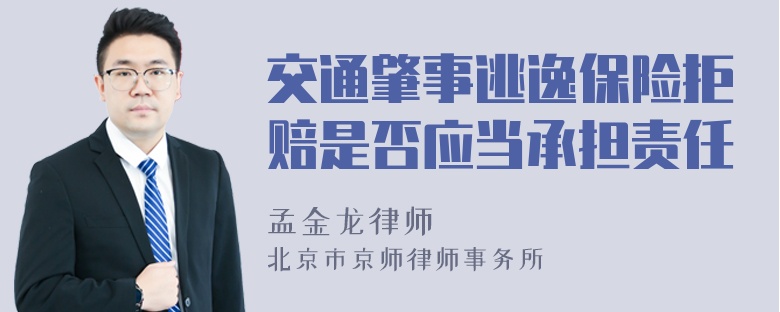 交通肇事逃逸保险拒赔是否应当承担责任

孟金龙律师

北京市京师律师事务所